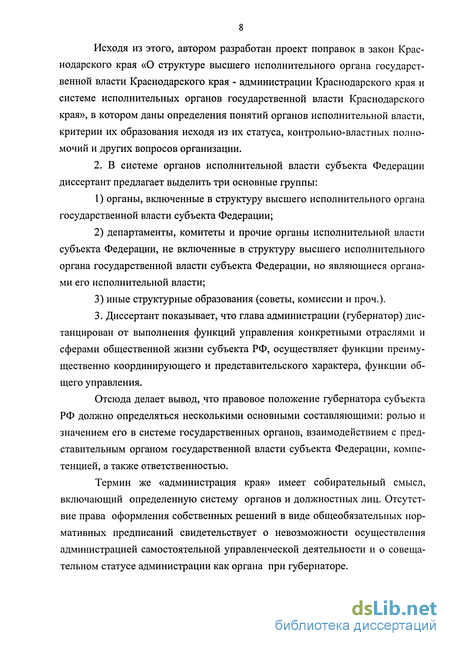 8

Исходя из этого, автором разработан проект поправок в закон Краснодарского края «О структуре высшего исполнительного органа государственной власти Краснодарского края - администрации Краснодарского края и системе исполнительных органов государственной власти Краснодарского края», в котором даны определения понятий органов исполнительной власти, критерии их образования исходя из их статуса, контрольно-властных полномочий и других вопросов организации.

2. В системе органов исполнительной власти субъекта Федерации диссертант предлагает выделить три основные группы:

1) органы, включенные в структуру высшего исполнительного органа государственной власти субъекта Федерации;

2) департаменты, комитеты и прочие органы исполнительной власти субъекта Федерации, не включенные в структуру высшего исполнительного органа государственной власти субъекта Федерации, но являющиеся органами его исполнительной власти;

3) иные структурные образования (советы, комиссии и проч.).

3. Диссертант показывает, что глава администрации (губернатор) дистанцирован от выполнения функций управления конкретными отраслями и сферами общественной жизни субъекта РФ, осуществляет функции преимущественно координирующего и представительского характера, функции общего управления.

Отсюда делает вывод, что правовое положение губернатора субъекта РФ должно определяться несколькими основными составляющими: ролью и значением его в системе государственных органов, взаимодействием с представительным органом государственной власти субъекта Федерации, компетенцией, а также ответственностью.

Термин же «администрация края» имеет собирательный смысл, включающий определенную систему органов и должностных лиц. Отсутствие права оформления собственных решений в виде общеобязательных нормативных предписаний свидетельствует о невозможности осуществления администрацией самостоятельной управленческой деятельности и о совещательном статусе администрации как органа при губернаторе.

dsLib.net
библиотека диссертаций